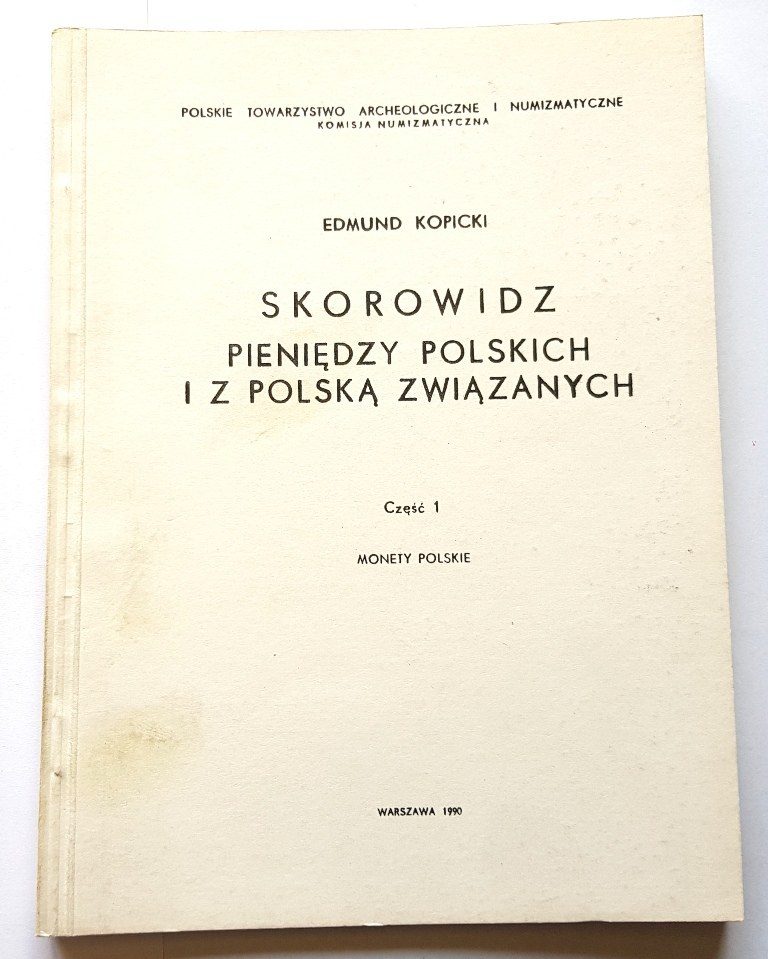 POLSKIE TOWARZYSTWO ARCHEOLOGICZNE I NUMIZMATYCZNE
KOMISJA NUMIZMATYCZNA

EDMUND KOPICKI

SKOROWIDZ
PIENIĘDZY POLSKICH
I Z POLSKĄ ZWIĄZANYCH

Część 1

MONETY POLSKIE

WARSZAWA 1990